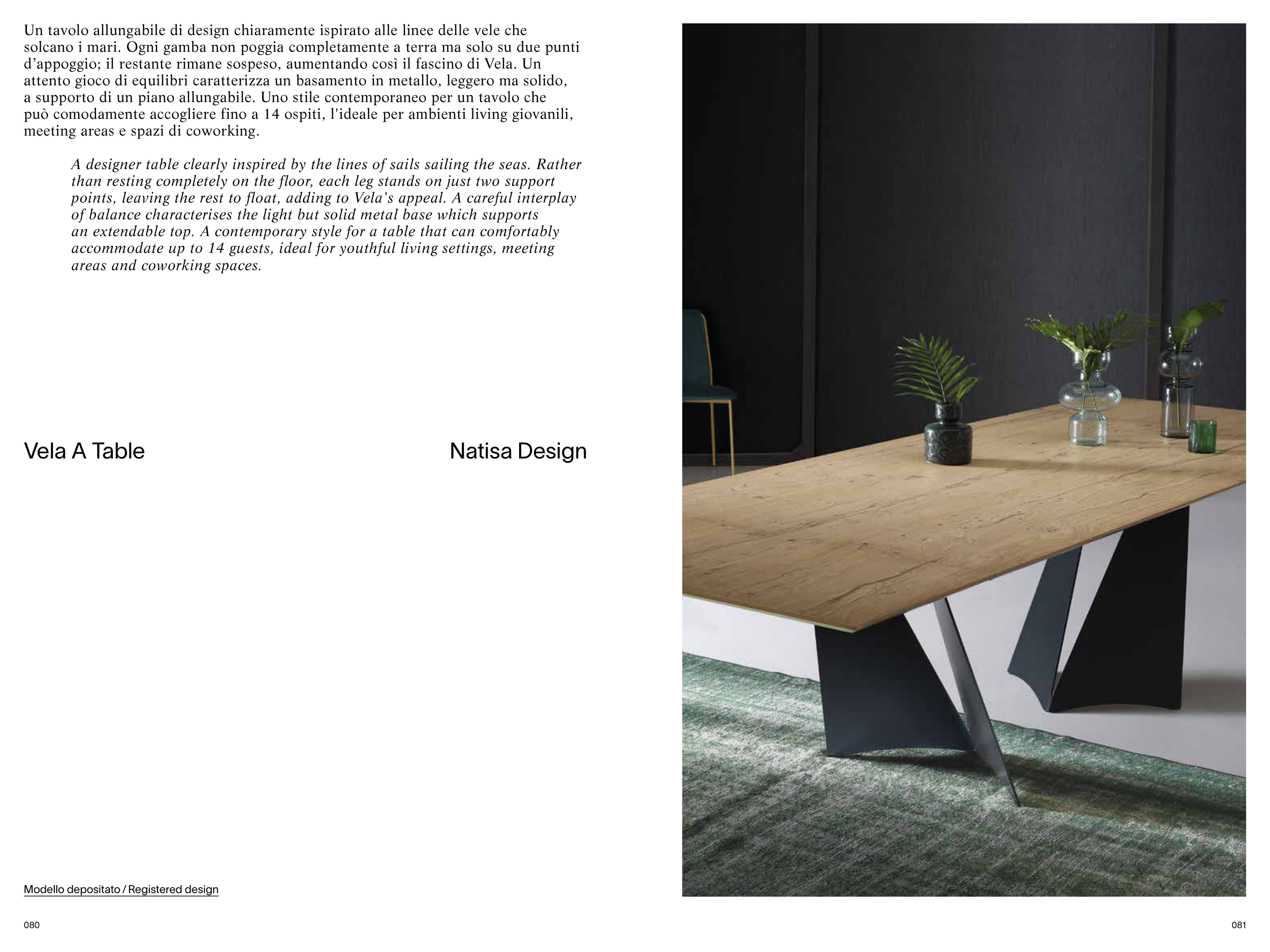 Un tavolo allungabile di design chiaramente ispirato alle linee delle vele che solcano i mari. Ogni gamba non poggia completamente a terra ma solo su due punti d'appoggio; il restante rimane sospeso, aumentando così il fascino di Vela. Un attento gioco di equilibri caratterizza un basamento in metallo, leggero ma solido, a supporto di un piano allungabile. Uno stile contemporaneo per un tavolo che può comodamente accogliere fino a 14 ospiti, l'ideale per ambienti living giovanili, meeting areas e spazi di coworking.

A designer table clearly inspired by the lines of sails sailing the seas. Rather than resting completely on the floor, each leg stands on just two support points, leaving the rest to float, adding to Vela's appeal. A careful interplay of balance characterises the light but solid metal base which supports an extendable top. A contemporary style for a table that can comfortably accommodate up to 14 guests, ideal for youthful living settings, meeting areas and coworking spaces.

Vela A Table

Natisa Design

Modello depositato / Registered design

080

081